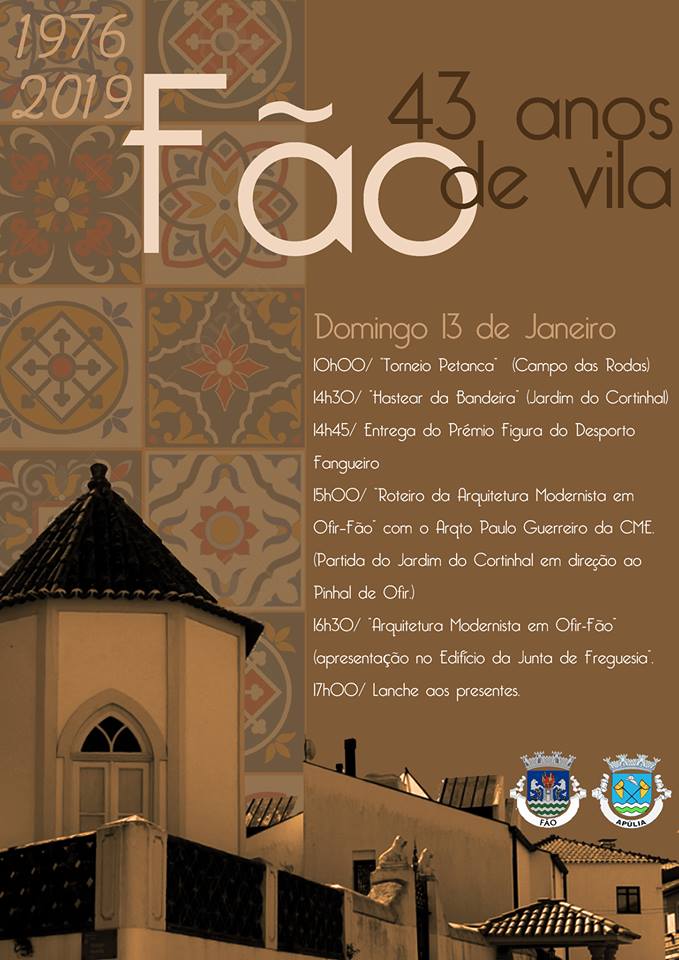 1976
2019

Fão

43 anos
de vila

Domingo 13 de Janeiro

10h00/ "Torneio Petanca" (Campo das Rodas)

14h30/ "Hastear da Bandeira" (Jardim do Cortinhal)

14h45/ Entrega do Prémio Figura do Desporto Fangueiro

15h00/ "Roteiro da Arquitetura Modernista em Ofir-Fão" com o Arqto Paulo Guerreiro da CME. (Partida do Jardim do Cortinhal em direção ao Pinhal de Ofir.)

16h30/ "Arquitetura Modernista em Ofir-Fão" (apresentação no Edifício da Junta de Freguesia".

17h00/ Lanche aos presentes.

FÃO

APÚLIA